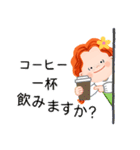 コーヒー
一杯
飲みますか?